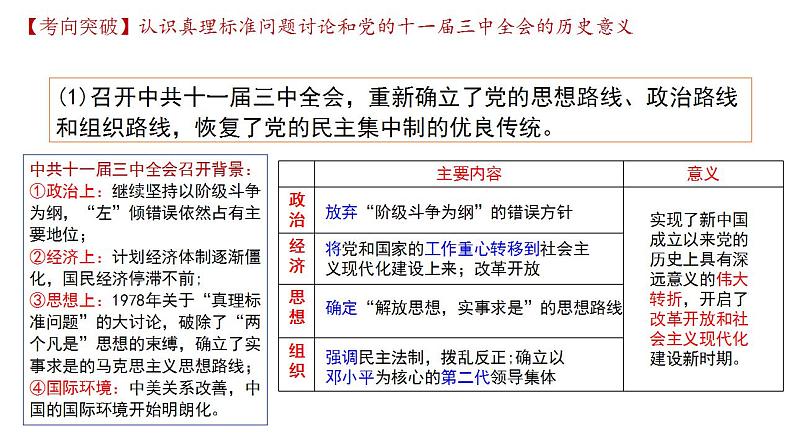 【考向突破】认识真理标准问题讨论和党的十一届三中全会的历史意义

(1)召开中共十一届三中全会，重新确立了党的思想路线、政治路线和组织路线，恢复了党的民主集中制的优良传统。

中共十一届三中全会召开背景：
①政治上：继续坚持以阶级斗争为纲，“左”倾错误依然占有主要地位；
②经济上：计划经济体制逐渐僵化，国民经济停滞不前；
③思想上：1978年关于“真理标准问题”的大讨论，破除了“两个凡是”思想的束缚，确立了实事求是的马克思主义思想路线；
④国际环境：中美关系改善，中国的国际环境开始明朗化。

| | 主要内容 | 意义 |
|---|---|---|
| 政治 | 放弃“阶级斗争为纲”的错误方针 | 实现了新中国成立以来党的历史上具有深远意义的伟大转折，开启了改革开放和社会主义现代化建设新时期。 |
| 经济 | 将党和国家的工作重心转移到社会主义现代化建设上来；改革开放 | |
| 思想 | 确定“解放思想，实事求是”的思想路线 | |
| 组织 | 强调民主法制，拨乱反正；确立以邓小平为核心的第二代领导集体 | |